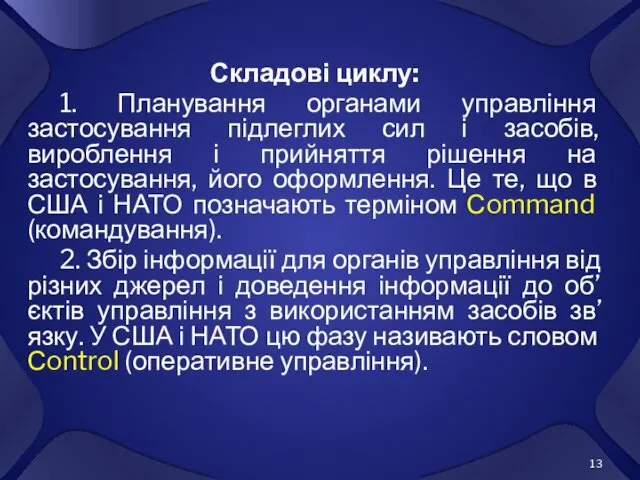 Складові циклу:

1. Планування органами управління застосування підлеглих сил і засобів, вироблення і прийняття рішення на застосування, його оформлення. Це те, що в США і НАТО позначають терміном Command (командування).

2. Збір інформації для органів управління від різних джерел і доведення інформації до об’єктів управління з використанням засобів зв’язку. У США і НАТО цю фазу називають словом Control (оперативне управління).

13